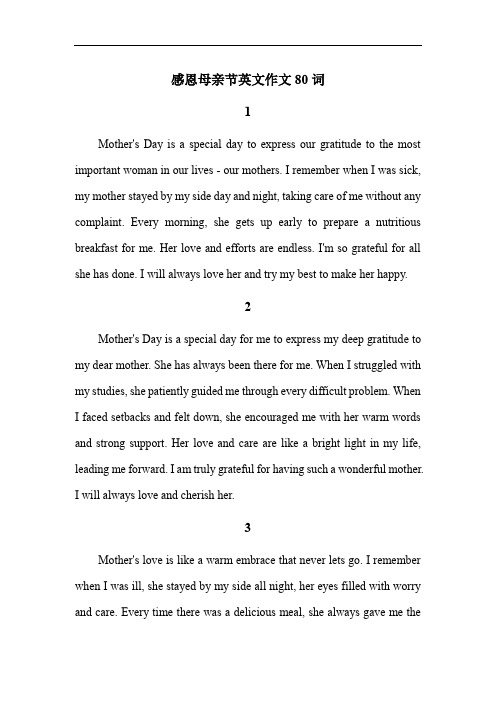 感恩母亲节英文作文 80 词

1

Mother's Day is a special day to express our gratitude to the most important woman in our lives - our mothers. I remember when I was sick, my mother stayed by my side day and night, taking care of me without any complaint. Every morning, she gets up early to prepare a nutritious breakfast for me. Her love and efforts are endless. I'm so grateful for all she has done. I will always love her and try my best to make her happy.

2

Mother's Day is a special day for me to express my deep gratitude to my dear mother. She has always been there for me. When I struggled with my studies, she patiently guided me through every difficult problem. When I faced setbacks and felt down, she encouraged me with her warm words and strong support. Her love and care are like a bright light in my life, leading me forward. I am truly grateful for having such a wonderful mother. I will always love and cherish her.

3

Mother's love is like a warm embrace that never lets go. I remember when I was ill, she stayed by my side all night, her eyes filled with worry and care. Every time there was a delicious meal, she always gave me the